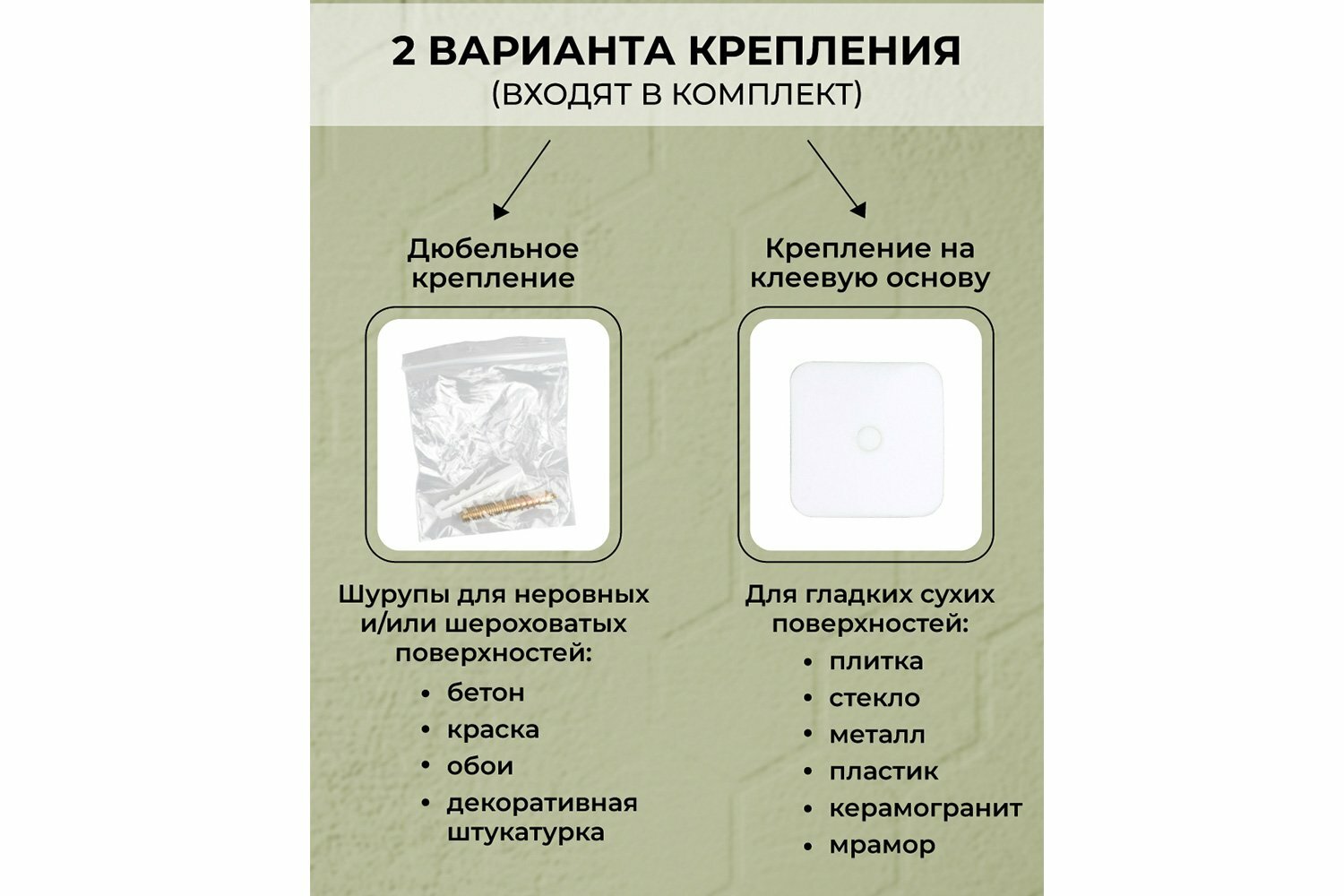 2 ВАРИАНТА КРЕПЛЕНИЯ
(ВХОДЯТ В КОМПЛЕКТ)

Дюбельное крепление

Шурупы для неровных и/или шероховатых поверхностей:
• бетон
• краска
• обои
• декоративная штукатурка

Крепление на клеевую основу

Для гладких сухих поверхностей:
• плитка
• стекло
• металл
• пластик
• керамогранит
• мрамор